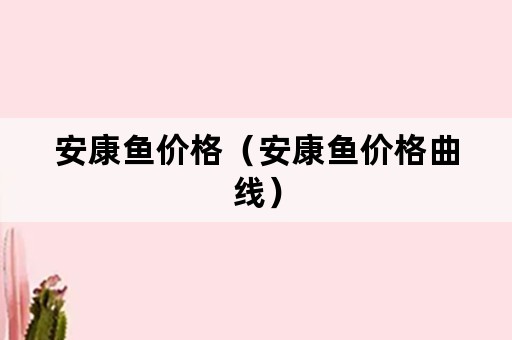 安康鱼价格（安康鱼价格曲线）